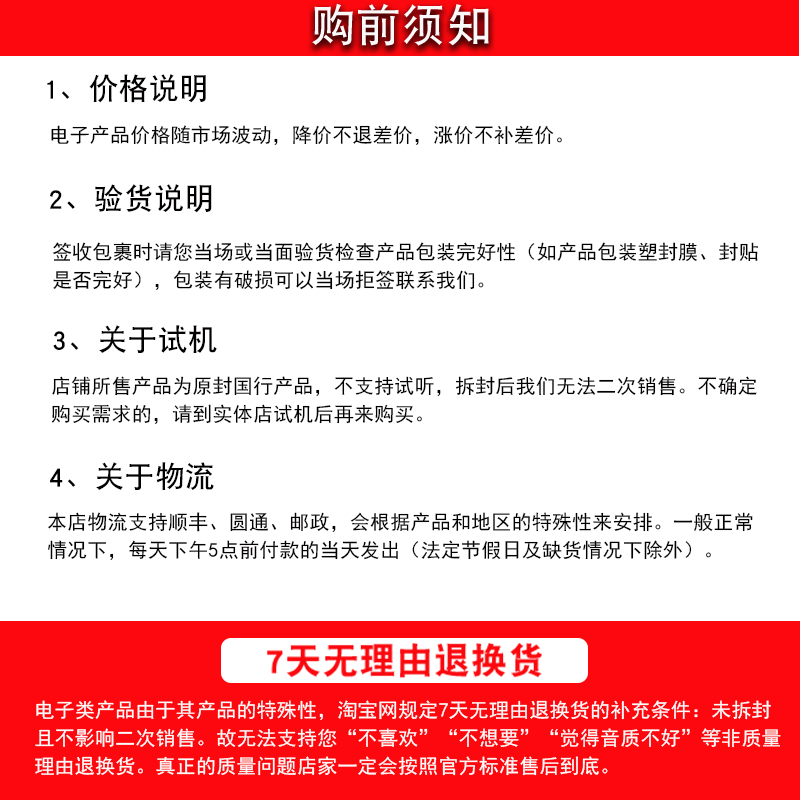 购前须知

1、价格说明

电子产品价格随市场波动，降价不退差价，涨价不补差价。

2、验货说明

签收包裹时请您当场或当面验货检查产品包装完好性（如产品包装塑封膜、封贴是否完好），包装有破损可以当场拒签联系我们。

3、关于试机

店铺所售产品为原封国行产品，不支持试听，拆封后我们无法二次销售。不确定购买需求的，请到实体店试机后再来购买。

4、关于物流

本店物流支持顺丰、圆通、邮政，会根据产品和地区的特殊性来安排。一般正常情况下，每天下午5点前付款的当天发出（法定节假日及缺货情况下除外）。

7天无理由退换货

电子类产品由于其产品的特殊性，淘宝网规定7天无理由退换货的补充条件：未拆封且不影响二次销售。故无法支持您“不喜欢”“不想要”“觉得音质不好”等非质量理由退换货。真正的质量问题店家一定会按照官方标准售后到底。